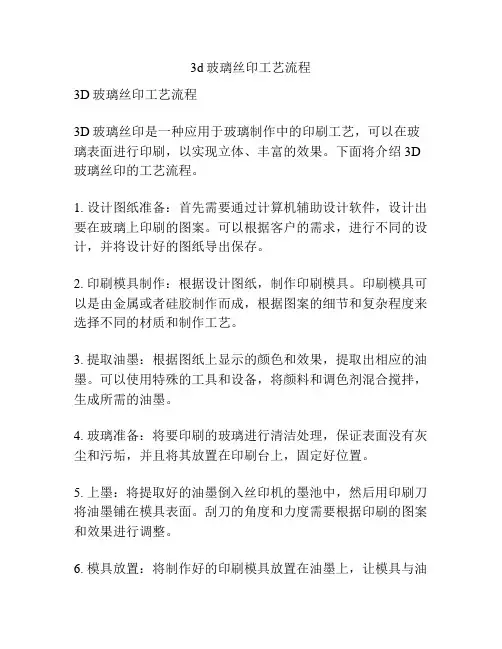 3d 玻璃丝印工艺流程

3D 玻璃丝印工艺流程

3D 玻璃丝印是一种应用于玻璃制作中的印刷工艺，可以在玻璃表面进行印刷，以实现立体、丰富的效果。下面将介绍 3D 玻璃丝印的工艺流程。

1. 设计图纸准备：首先需要通过计算机辅助设计软件，设计出要在玻璃上印刷的图案。可以根据客户的需求，进行不同的设计，并将设计好的图纸导出保存。

2. 印刷模具制作：根据设计图纸，制作印刷模具。印刷模具可以是由金属或者硅胶制作而成，根据图案的细节和复杂程度来选择不同的材质和制作工艺。

3. 提取油墨：根据图纸上显示的颜色和效果，提取出相应的油墨。可以使用特殊的工具和设备，将颜料和调色剂混合搅拌，生成所需的油墨。

4. 玻璃准备：将要印刷的玻璃进行清洁处理，保证表面没有灰尘和污垢，并且将其放置在印刷台上，固定好位置。

5. 上墨：将提取好的油墨倒入丝印机的墨池中，然后用印刷刀将油墨铺在模具表面。刮刀的角度和力度需要根据印刷的图案和效果进行调整。

6. 模具放置：将制作好的印刷模具放置在油墨上，让模具与油